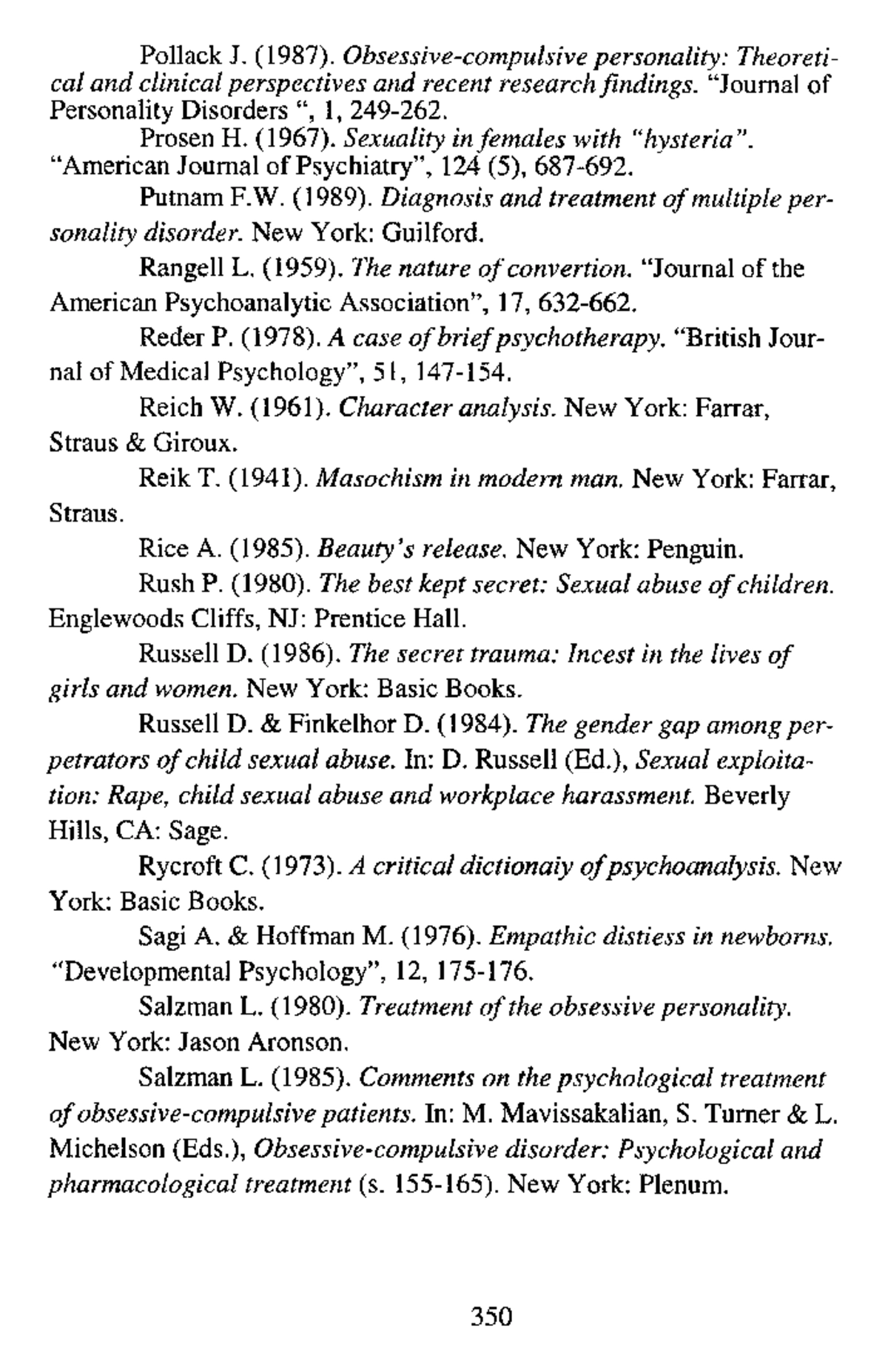 Pollack J. (1987). Obsessive-compulsive personality: Theoretical and clinical perspectives and recent research findings. "Journal of Personality Disorders ", 1, 249-262.

Prosen H. (1967). Sexuality in females with "hysteria". "American Journal of Psychiatry", 124 (5), 687-692.

Putnam F.W. (1989). Diagnosis and treatment of multiple personality disorder. New York: Guilford.

Rangell L. (1959). The nature of convertion. "Journal of the American Psychoanalytic Association", 17, 632-662.

Reder P. (1978). A case of brief psychotherapy. "British Journal of Medical Psychology", 51, 147-154.

Reich W. (1961). Character analysis. New York: Farrar, Straus & Giroux.

Reik T. (1941). Masochism in modern man. New York: Farrar, Straus.

Rice A. (1985). Beauty's release. New York: Penguin.

Rush P. (1980). The best kept secret: Sexual abuse of children. Englewoods Cliffs, NJ: Prentice Hall.

Russell D. (1986). The secret trauma: Incest in the lives of girls and women. New York: Basic Books.

Russell D. & Finkelhor D. (1984). The gender gap among perpetrators of child sexual abuse. In: D. Russell (Ed.), Sexual exploitation: Rape, child sexual abuse and workplace harassment. Beverly Hills, CA: Sage.

Rycroft C. (1973). A critical dictionaiy of psychoanalysis. New York: Basic Books.

Sagi A. & Hoffman M. (1976). Empathic distiess in newborns. "Developmental Psychology", 12, 175-176.

Salzman L. (1980). Treatment of the obsessive personality. New York: Jason Aronson.

Salzman L. (1985). Comments on the psychological treatment of obsessive-compulsive patients. In: M. Mavissakalian, S. Turner & L. Michelson (Eds.), Obsessive-compulsive disorder: Psychological and pharmacological treatment (s. 155-165). New York: Plenum.

350